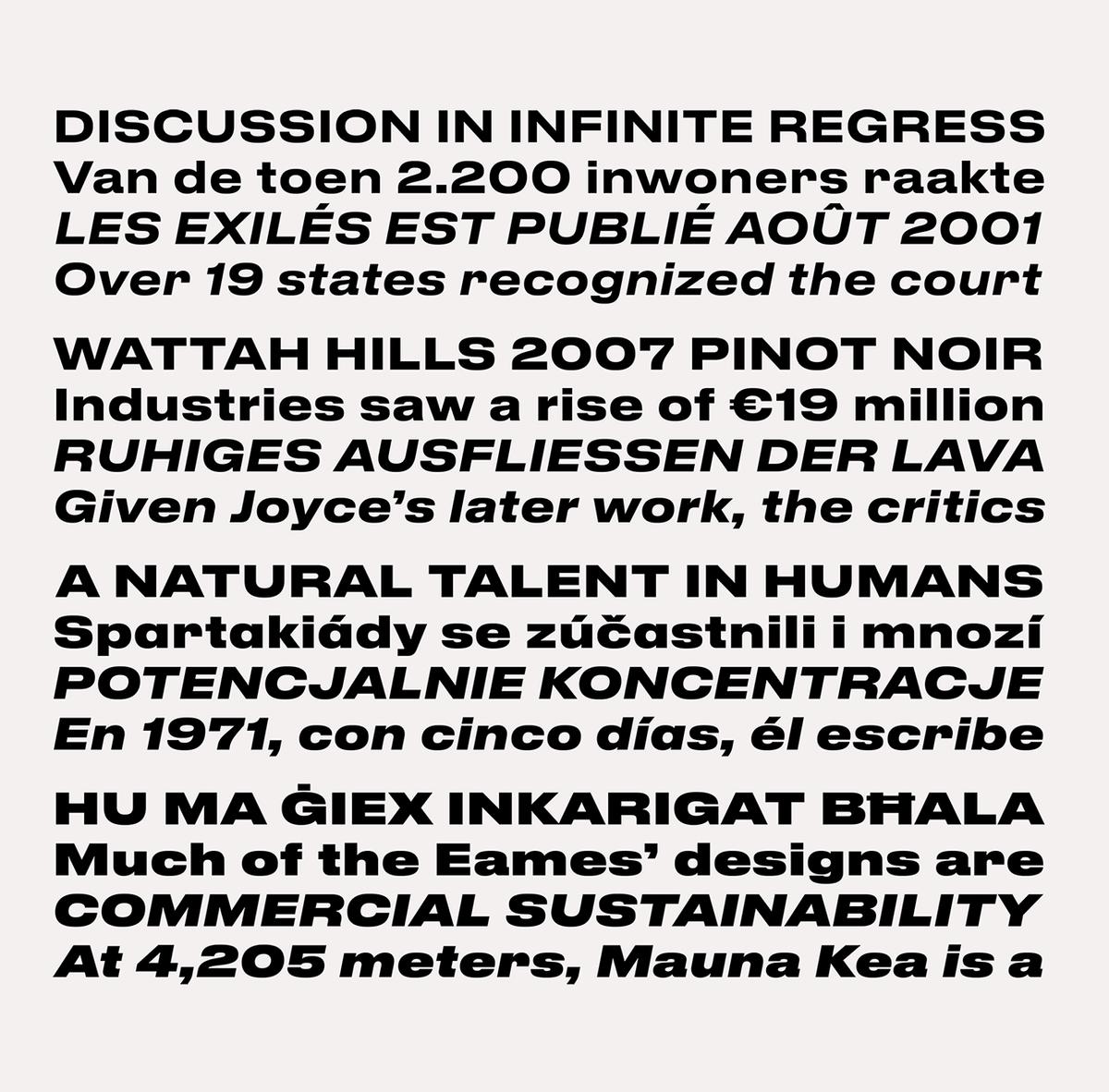 DISCUSSION IN INFINITE REGRESS
Van de toen 2.200 inwoners raakte
LES EXILÉS EST PUBLIÉ AOÛT 2001
Over 19 states recognized the court

WATTAH HILLS 2007 PINOT NOIR
Industries saw a rise of €19 million
RUHIGES AUSFLIESSEN DER LAVA
Given Joyce's later work, the critics

A NATURAL TALENT IN HUMANS
Spartakiády se zúčastnili i mnozí
POTENCJALNIE KONCENTRACJE
En 1971, con cinco días, él escribe

HU MA ĠIEX INKARIGAT BĦALA
Much of the Eames' designs are
COMMERCIAL SUSTAINABILITY
At 4,205 meters, Mauna Kea is a